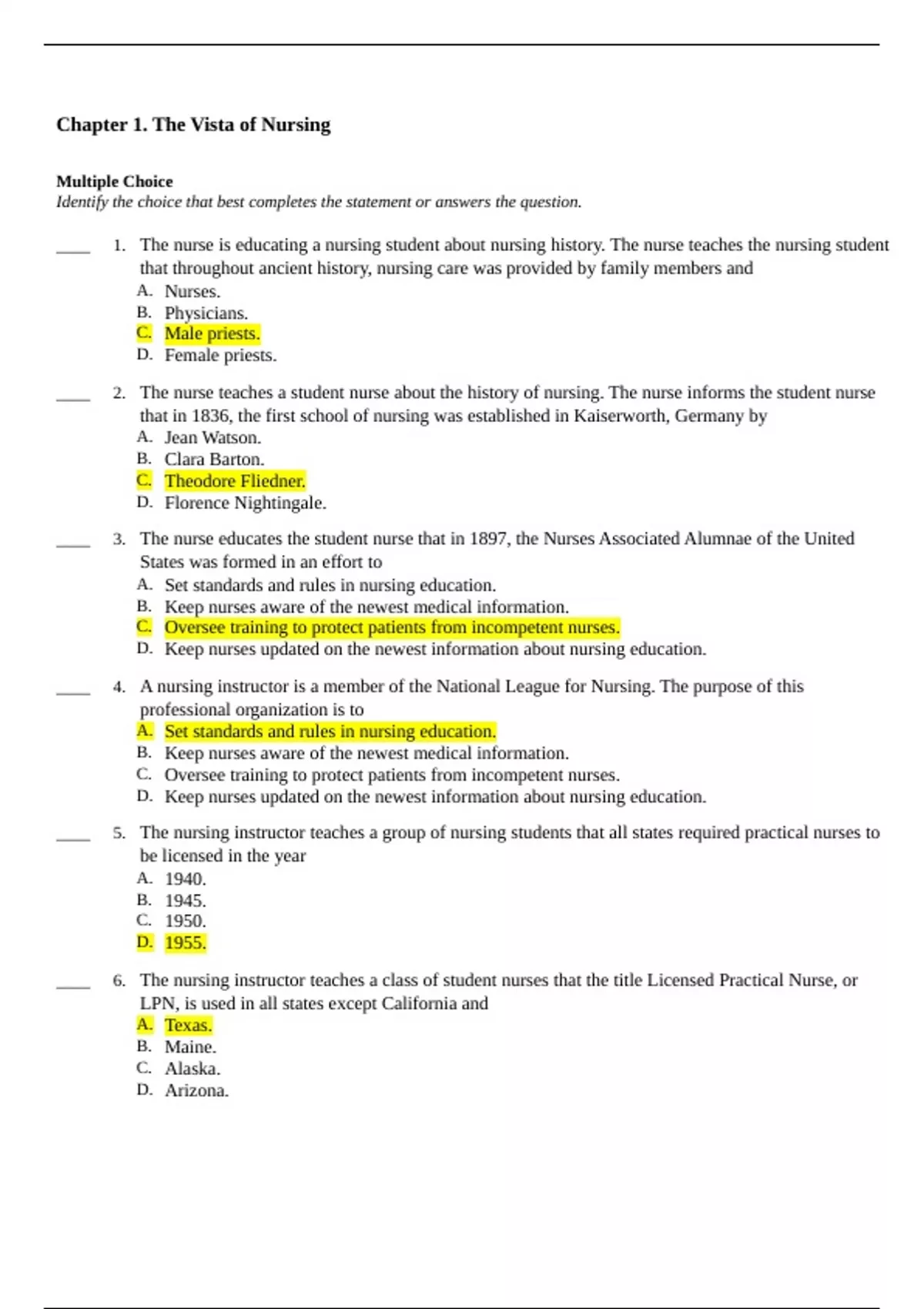 Chapter 1. The Vista of Nursing

Multiple Choice
Identify the choice that best completes the statement or answers the question.

____ 1. The nurse is educating a nursing student about nursing history. The nurse teaches the nursing student that throughout ancient history, nursing care was provided by family members and
A. Nurses.
B. Physicians.
C. Male priests.
D. Female priests.

____ 2. The nurse teaches a student nurse about the history of nursing. The nurse informs the student nurse that in 1836, the first school of nursing was established in Kaiserworth, Germany by
A. Jean Watson.
B. Clara Barton.
C. Theodore Fliedner.
D. Florence Nightingale.

____ 3. The nurse educates the student nurse that in 1897, the Nurses Associated Alumnae of the United States was formed in an effort to
A. Set standards and rules in nursing education.
B. Keep nurses aware of the newest medical information.
C. Oversee training to protect patients from incompetent nurses.
D. Keep nurses updated on the newest information about nursing education.

____ 4. A nursing instructor is a member of the National League for Nursing. The purpose of this professional organization is to
A. Set standards and rules in nursing education.
B. Keep nurses aware of the newest medical information.
C. Oversee training to protect patients from incompetent nurses.
D. Keep nurses updated on the newest information about nursing education.

____ 5. The nursing instructor teaches a group of nursing students that all states required practical nurses to be licensed in the year
A. 1940.
B. 1945.
C. 1950.
D. 1955.

____ 6. The nursing instructor teaches a class of student nurses that the title Licensed Practical Nurse, or LPN, is used in all states except California and
A. Texas.
B. Maine.
C. Alaska.
D. Arizona.